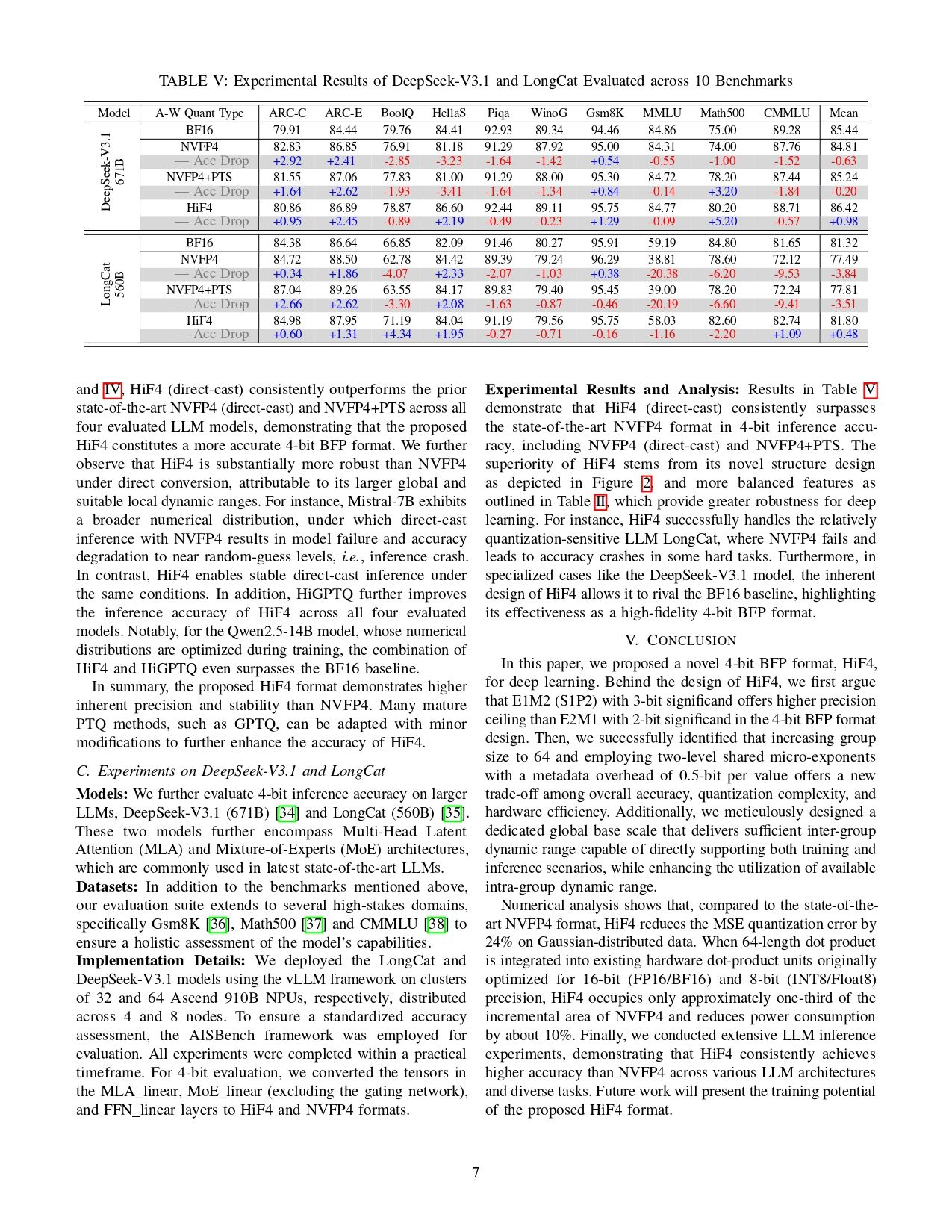 TABLE V: Experimental Results of DeepSeek-V3.1 and LongCat Evaluated across 10 Benchmarks

| Model | A-W Quant Type | ARC-C | ARC-E | BoolQ | HellaS | Piqa | WinoG | Gsm8K | MMLU | Math500 | CMMLU | Mean |
|---|---|---|---|---|---|---|---|---|---|---|---|---|
| DeepSeek-V3.1 671B | BF16 | 79.91 | 84.44 | 79.76 | 84.41 | 92.93 | 89.34 | 94.46 | 84.86 | 75.00 | 89.28 | 85.44 |
| | NVFP4 | 82.83 | 86.85 | 76.91 | 81.18 | 91.29 | 87.92 | 95.00 | 84.31 | 74.00 | 87.76 | 84.81 |
| | — Acc Drop | +2.92 | +2.41 | -2.85 | -3.23 | -1.64 | -1.42 | +0.54 | -0.55 | -1.00 | -1.52 | -0.63 |
| | NVFP4+PTS | 81.55 | 87.06 | 77.83 | 81.00 | 91.29 | 88.00 | 95.30 | 84.72 | 78.20 | 87.44 | 85.24 |
| | — Acc Drop | +1.64 | +2.62 | -1.93 | -3.41 | -1.64 | -1.34 | +0.84 | -0.14 | +3.20 | -1.84 | -0.20 |
| | HiF4 | 80.86 | 86.89 | 78.87 | 86.60 | 92.44 | 89.11 | 95.75 | 84.77 | 80.20 | 88.71 | 86.42 |
| | — Acc Drop | +0.95 | +2.45 | -0.89 | +2.19 | -0.49 | -0.23 | +1.29 | -0.09 | +5.20 | -0.57 | +0.98 |
| LongCat 560B | BF16 | 84.38 | 86.64 | 66.85 | 82.09 | 91.46 | 80.27 | 95.91 | 59.19 | 84.80 | 81.65 | 81.32 |
| | NVFP4 | 84.72 | 88.50 | 62.78 | 84.42 | 89.39 | 79.24 | 96.29 | 38.81 | 78.60 | 72.12 | 77.49 |
| | — Acc Drop | +0.34 | +1.86 | -4.07 | +2.33 | -2.07 | -1.03 | +0.38 | -20.38 | -6.20 | -9.53 | -3.84 |
| | NVFP4+PTS | 87.04 | 89.26 | 63.55 | 84.17 | 89.83 | 79.40 | 95.45 | 39.00 | 78.20 | 72.24 | 77.81 |
| | — Acc Drop | +2.66 | +2.62 | -3.30 | +2.08 | -1.63 | -0.87 | -0.46 | -20.19 | -6.60 | -9.41 | -3.51 |
| | HiF4 | 84.98 | 87.95 | 71.19 | 84.04 | 91.19 | 79.56 | 95.75 | 58.03 | 82.60 | 82.74 | 81.80 |
| | — Acc Drop | +0.60 | +1.31 | +4.34 | +1.95 | -0.27 | -0.71 | -0.16 | -1.16 | -2.20 | +1.09 | +0.48 |

and IV, HiF4 (direct-cast) consistently outperforms the prior state-of-the-art NVFP4 (direct-cast) and NVFP4+PTS across all four evaluated LLM models, demonstrating that the proposed HiF4 constitutes a more accurate 4-bit BFP format. We further observe that HiF4 is substantially more robust than NVFP4 under direct conversion, attributable to its larger global and suitable local dynamic ranges. For instance, Mistral-7B exhibits a broader numerical distribution, under which direct-cast inference with NVFP4 results in model failure and accuracy degradation to near random-guess levels, i.e., inference crash. In contrast, HiF4 enables stable direct-cast inference under the same conditions. In addition, HiGPTQ further improves the inference accuracy of HiF4 across all four evaluated models. Notably, for the Qwen2.5-14B model, whose numerical distributions are optimized during training, the combination of HiF4 and HiGPTQ even surpasses the BF16 baseline.

In summary, the proposed HiF4 format demonstrates higher inherent precision and stability than NVFP4. Many mature PTQ methods, such as GPTQ, can be adapted with minor modifications to further enhance the accuracy of HiF4.

C. Experiments on DeepSeek-V3.1 and LongCat

Models: We further evaluate 4-bit inference accuracy on larger LLMs, DeepSeek-V3.1 (671B) [34] and LongCat (560B) [35]. These two models further encompass Multi-Head Latent Attention (MLA) and Mixture-of-Experts (MoE) architectures, which are commonly used in latest state-of-the-art LLMs.
Datasets: In addition to the benchmarks mentioned above, our evaluation suite extends to several high-stakes domains, specifically Gsm8K [36], Math500 [37] and CMMLU [38] to ensure a holistic assessment of the model's capabilities.
Implementation Details: We deployed the LongCat and DeepSeek-V3.1 models using the vLLM framework on clusters of 32 and 64 Ascend 910B NPUs, respectively, distributed across 4 and 8 nodes. To ensure a standardized accuracy assessment, the AISBench framework was employed for evaluation. All experiments were completed within a practical timeframe. For 4-bit evaluation, we converted the tensors in the MLA_linear, MoE_linear (excluding the gating network), and FFN_linear layers to HiF4 and NVFP4 formats.

Experimental Results and Analysis: Results in Table V demonstrate that HiF4 (direct-cast) consistently surpasses the state-of-the-art NVFP4 format in 4-bit inference accuracy, including NVFP4 (direct-cast) and NVFP4+PTS. The superiority of HiF4 stems from its novel structure design as depicted in Figure 2, and more balanced features as outlined in Table II, which provide greater robustness for deep learning. For instance, HiF4 successfully handles the relatively quantization-sensitive LLM LongCat, where NVFP4 fails and leads to accuracy crashes in some hard tasks. Furthermore, in specialized cases like the DeepSeek-V3.1 model, the inherent design of HiF4 allows it to rival the BF16 baseline, highlighting its effectiveness as a high-fidelity 4-bit BFP format.

V. CONCLUSION

In this paper, we proposed a novel 4-bit BFP format, HiF4, for deep learning. Behind the design of HiF4, we first argue that E1M2 (S1P2) with 3-bit significand offers higher precision ceiling than E2M1 with 2-bit significand in the 4-bit BFP format design. Then, we successfully identified that increasing group size to 64 and employing two-level shared micro-exponents with a metadata overhead of 0.5-bit per value offers a new trade-off among overall accuracy, quantization complexity, and hardware efficiency. Additionally, we meticulously designed a dedicated global base scale that delivers sufficient inter-group dynamic range capable of directly supporting both training and inference scenarios, while enhancing the utilization of available intra-group dynamic range.

Numerical analysis shows that, compared to the state-of-the-art NVFP4 format, HiF4 reduces the MSE quantization error by 24% on Gaussian-distributed data. When 64-length dot product is integrated into existing hardware dot-product units originally optimized for 16-bit (FP16/BF16) and 8-bit (INT8/Float8) precision, HiF4 occupies only approximately one-third of the incremental area of NVFP4 and reduces power consumption by about 10%. Finally, we conducted extensive LLM inference experiments, demonstrating that HiF4 consistently achieves higher accuracy than NVFP4 across various LLM architectures and diverse tasks. Future work will present the training potential of the proposed HiF4 format.

7